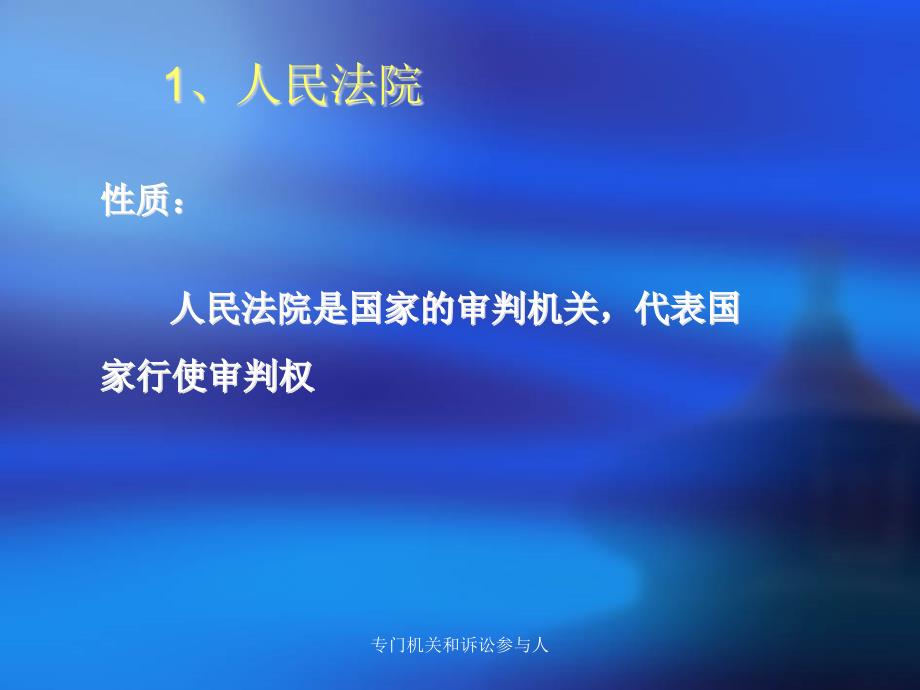 1、人民法院

性质：

人民法院是国家的审判机关，代表国家行使审判权

专门机关和诉讼参与人